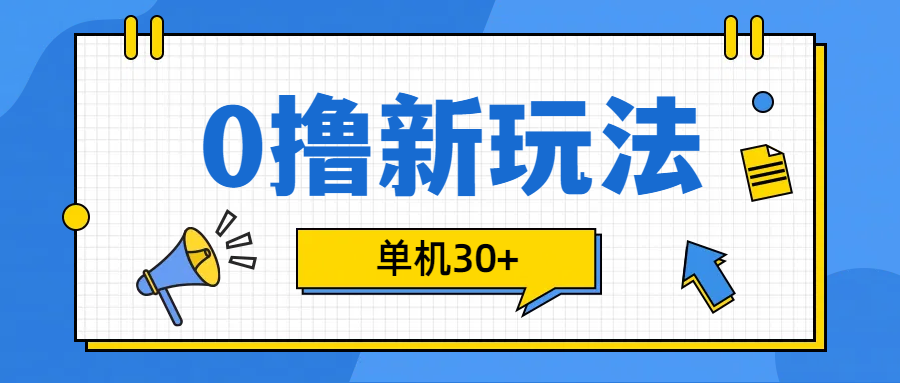 0撸新玩法

单机30+